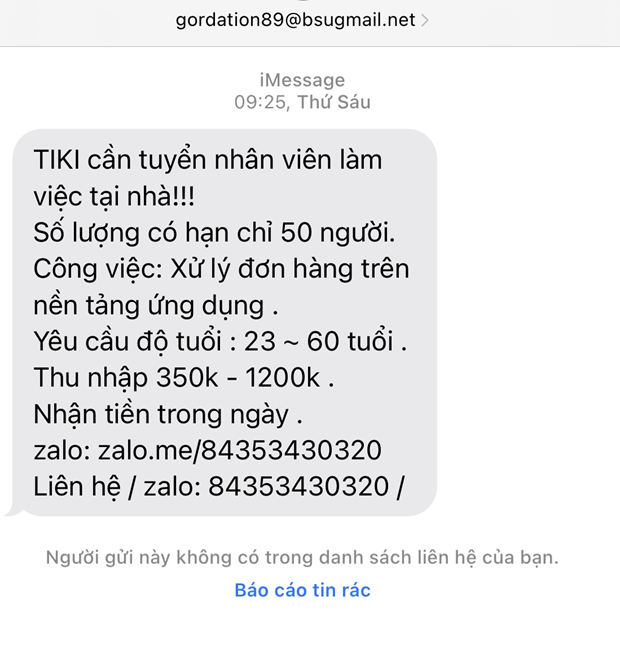 gordation89@bsugmail.net >

iMessage
09:25, Thứ Sáu

TIKI cần tuyển nhân viên làm việc tại nhà!!!
Số lượng có hạn chỉ 50 người.
Công việc: Xử lý đơn hàng trên nền tảng ứng dụng .
Yêu cầu độ tuổi : 23 ~ 60 tuổi .
Thu nhập 350k - 1200k .
Nhận tiền trong ngày .
zalo: zalo.me/84353430320
Liên hệ / zalo: 84353430320 /

Người gửi này không có trong danh sách liên hệ của bạn.
Báo cáo tin rác